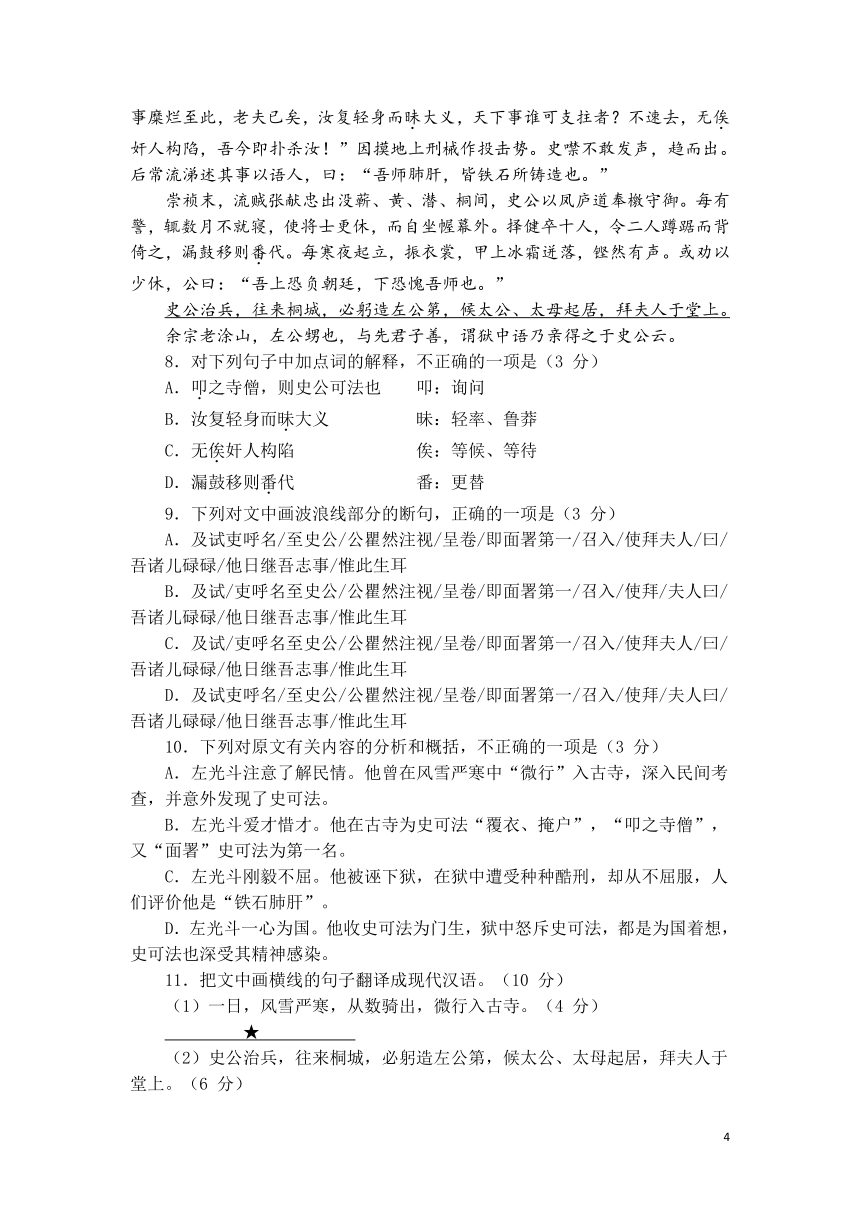 事糜烂至此，老夫已矣，汝复轻身而昧大义，天下事谁可支拄者？不速去，无俟奸人构陷，吾今即扑杀汝！”因摸地上刑械作投击势。史噤不敢发声，趋而出。后常流涕述其事以语人，曰：“吾师肺肝，皆铁石所铸造也。”

崇祯末，流贼张献忠出没蕲、黄、潜、桐间，史公以凤庐道奉檄守御。每有警，辄数月不就寝，使将士更休，而自坐幄幕外。择健卒十人，令二人蹲踞而背倚之，漏鼓移则番代。每寒夜起立，振衣裳，甲上冰霜迸落，铿然有声。或劝以少休，公曰：“吾上恐负朝廷，下恐愧吾师也。”

史公治兵，往来桐城，必躬造左公第，候太公、太母起居，拜夫人于堂上。

余宗老涂山，左公甥也，与先君子善，谓狱中语乃亲得之于史公云。

8．对下列句子中加点词的解释，不正确的一项是（3 分）

A．叩之寺僧，则史公可法也　　叩：询问

B．汝复轻身而昧大义　　昧：轻率、鲁莽

C．无俟奸人构陷　　俟：等候、等待

D．漏鼓移则番代　　番：更替

9．下列对文中画波浪线部分的断句，正确的一项是（3 分）

A．及试吏呼名/至史公/公瞿然注视/呈卷/即面署第一/召入/使拜夫人/曰/吾诸儿碌碌/他日继吾志事/惟此生耳

B．及试/吏呼名至史公/公瞿然注视/呈卷/即面署第一/召入/使拜/夫人曰/吾诸儿碌碌/他日继吾志事/惟此生耳

C．及试/吏呼名至史公/公瞿然注视/呈卷/即面署第一/召入/使拜夫人/曰/吾诸儿碌碌/他日继吾志事/惟此生耳

D．及试吏呼名/至史公/公瞿然注视/呈卷/即面署第一/召入/使拜/夫人曰/吾诸儿碌碌/他日继吾志事/惟此生耳

10．下列对原文有关内容的分析和概括，不正确的一项是（3 分）

A．左光斗注意了解民情。他曾在风雪严寒中“微行”入古寺，深入民间考查，并意外发现了史可法。

B．左光斗爱才惜才。他在古寺为史可法“覆衣、掩户”，“叩之寺僧”，又“面署”史可法为第一名。

C．左光斗刚毅不屈。他被诬下狱，在狱中遭受种种酷刑，却从不屈服，人们评价他是“铁石肺肝”。

D．左光斗一心为国。他收史可法为门生，狱中怒斥史可法，都是为国着想，史可法也深受其精神感染。

11．把文中画横线的句子翻译成现代汉语。（10 分）

（1）一日，风雪严寒，从数骑出，微行入古寺。（4 分）

★

（2）史公治兵，往来桐城，必躬造左公第，候太公、太母起居，拜夫人于堂上。（6 分）

4